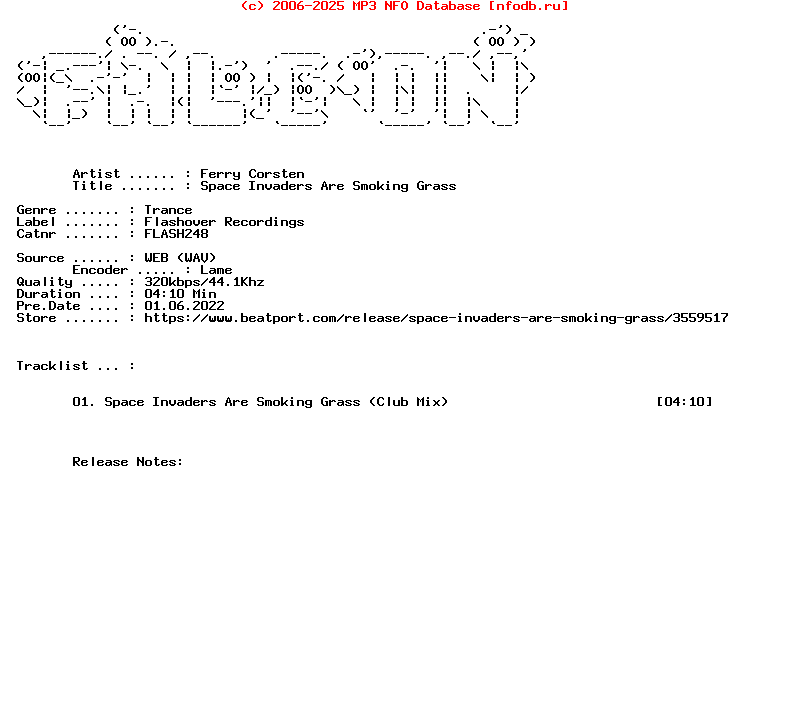 (c) 2006-2025 MP3 NFO Database [nfodb.ru]

Artist ...... : Ferry Corsten
Title ....... : Space Invaders Are Smoking Grass

Genre ....... : Trance
Label ....... : Flashover Recordings
Catnr ....... : FLASH248

Source ...... : WEB (WAV)
Encoder ..... : Lame
Quality ..... : 320kbps/44.1Khz
Duration .... : 04:10 Min
Pre.Date .... : 01.06.2022
Store ....... : https://www.beatport.com/release/space-invaders-are-smoking-grass/3559517

Tracklist ... :

01. Space Invaders Are Smoking Grass (Club Mix) [04:10]

Release Notes: